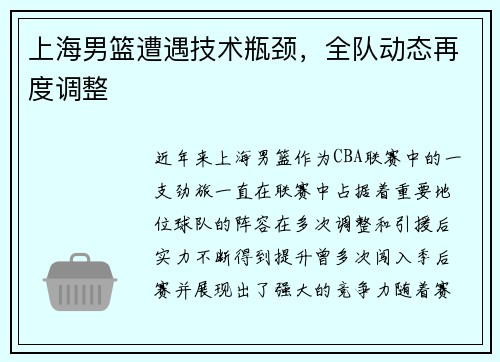 上海男篮遭遇技术瓶颈，全队动态再度调整

近年来上海男篮作为CBA联赛中的一支劲旅一直在联赛中占据着重要地位球队的阵容在多次调整和引援后实力不断得到提升曾多次闯入季后赛并展现出了强大的竞争力随着赛